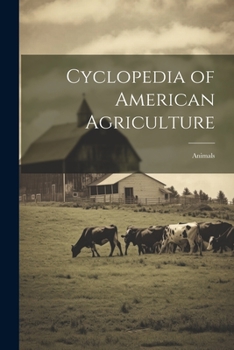 Cyclopedia of American Agriculture

Animals